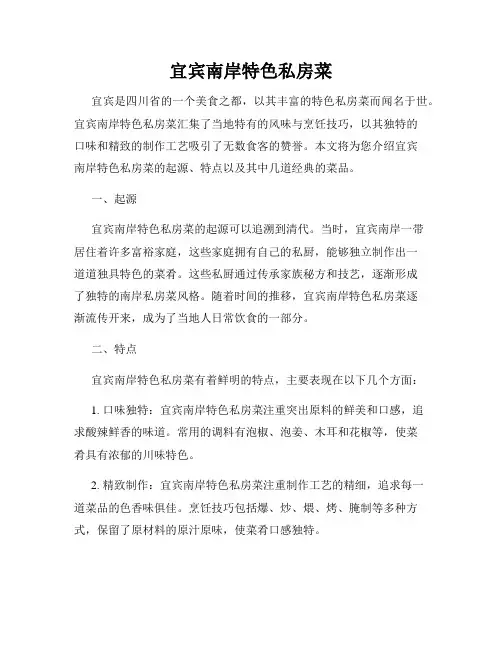 宜宾南岸特色私房菜

宜宾是四川省的一个美食之都，以其丰富的特色私房菜而闻名于世。宜宾南岸特色私房菜汇集了当地特有的风味与烹饪技巧，以其独特的口味和精致的制作工艺吸引了无数食客的赞誉。本文将为您介绍宜宾南岸特色私房菜的起源、特点以及其中几道经典的菜品。

一、起源

宜宾南岸特色私房菜的起源可以追溯到清代。当时，宜宾南岸一带居住着许多富裕家庭，这些家庭拥有自己的私厨，能够独立制作出一道道独具特色的菜肴。这些私厨通过传承家族秘方和技艺，逐渐形成了独特的南岸私房菜风格。随着时间的推移，宜宾南岸特色私房菜逐渐流传开来，成为了当地人日常饮食的一部分。

二、特点

宜宾南岸特色私房菜有着鲜明的特点，主要表现在以下几个方面：

1. 口味独特：宜宾南岸特色私房菜注重突出原料的鲜美和口感，追求酸辣鲜香的味道。常用的调料有泡椒、泡姜、木耳和花椒等，使菜肴具有浓郁的川味特色。

2. 精致制作：宜宾南岸特色私房菜注重制作工艺的精细，追求每一道菜品的色香味俱佳。烹饪技巧包括爆、炒、煨、烤、腌制等多种方式，保留了原材料的原汁原味，使菜肴口感独特。